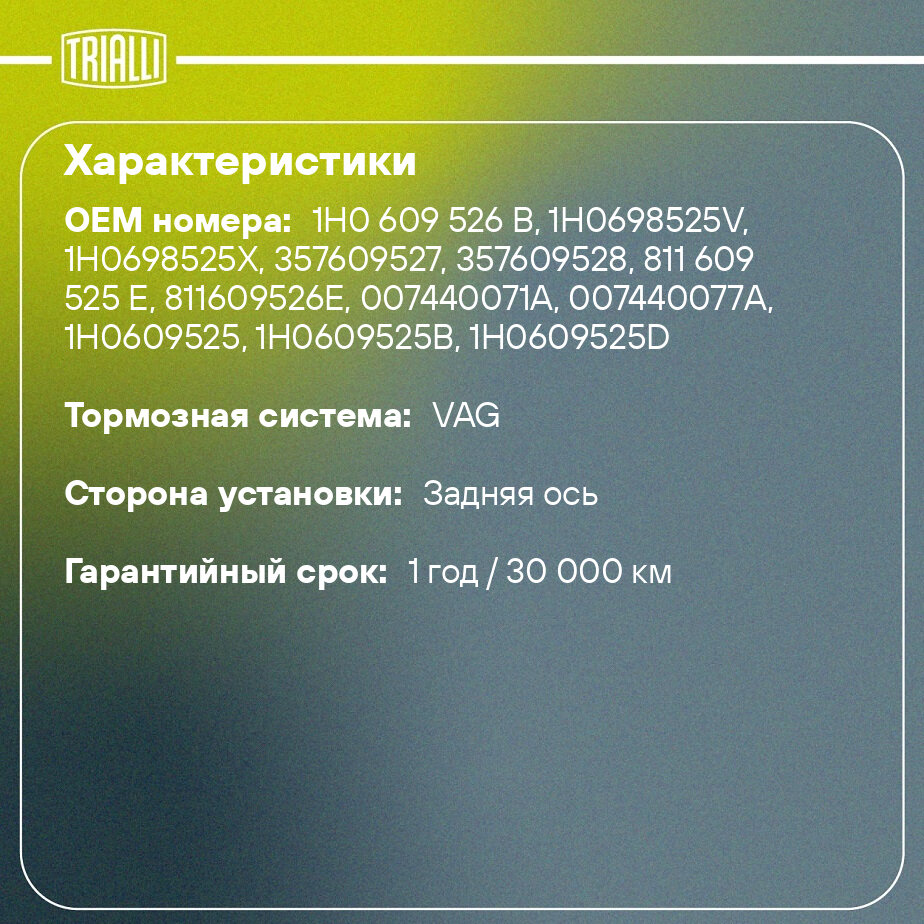 TRIALLI

Характеристики

OEM номера: 1H0 609 526 B, 1H0698525V, 1H0698525X, 357609527, 357609528, 811 609 525 E, 811609526E, 007440071A, 007440077A, 1H0609525, 1H0609525B, 1H0609525D

Тормозная система: VAG

Сторона установки: Задняя ось

Гарантийный срок: 1 год / 30 000 км